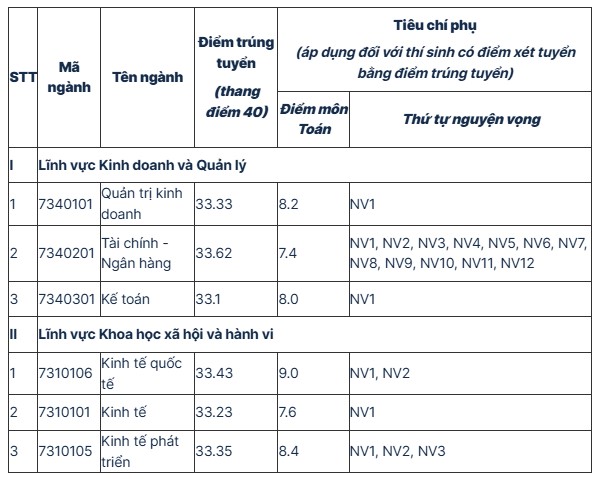 | STT | Mã ngành | Tên ngành | Điểm trúng tuyển (thang điểm 40) | Tiêu chí phụ (áp dụng đối với thí sinh có điểm xét tuyển bằng điểm trúng tuyển) | |
|---|---|---|---|---|---|
| | | | | Điểm môn Toán | Thứ tự nguyện vọng |
| I | Lĩnh vực Kinh doanh và Quản lý | | | | |
| 1 | 7340101 | Quản trị kinh doanh | 33.33 | 8.2 | NV1 |
| 2 | 7340201 | Tài chính - Ngân hàng | 33.62 | 7.4 | NV1, NV2, NV3, NV4, NV5, NV6, NV7, NV8, NV9, NV10, NV11, NV12 |
| 3 | 7340301 | Kế toán | 33.1 | 8.0 | NV1 |
| II | Lĩnh vực Khoa học xã hội và hành vi | | | | |
| 1 | 7310106 | Kinh tế quốc tế | 33.43 | 9.0 | NV1, NV2 |
| 2 | 7310101 | Kinh tế | 33.23 | 7.6 | NV1 |
| 3 | 7310105 | Kinh tế phát triển | 33.35 | 8.4 | NV1, NV2, NV3 |